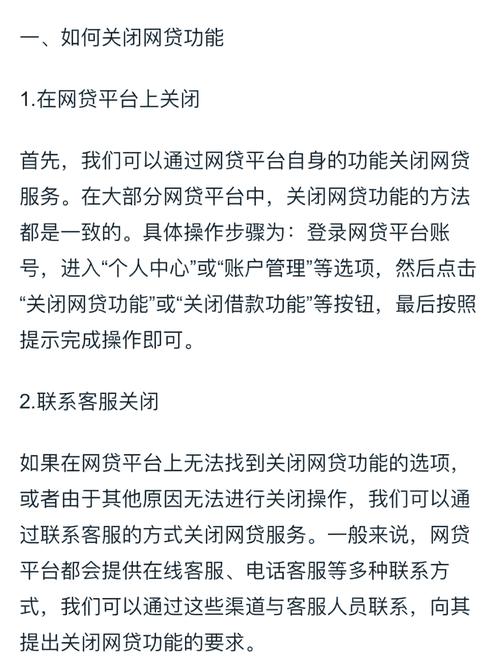 一、如何关闭网贷功能

1.在网贷平台上关闭

首先，我们可以通过网贷平台自身的功能关闭网贷服务。在大部分网贷平台中，关闭网贷功能的方法都是一致的。具体操作步骤为：登录网贷平台账号，进入“个人中心”或“账户管理”等选项，然后点击“关闭网贷功能”或“关闭借款功能”等按钮，最后按照提示完成操作即可。

2.联系客服关闭

如果在网贷平台上无法找到关闭网贷功能的选项，或者由于其他原因无法进行关闭操作，我们可以通过联系客服的方式关闭网贷服务。一般来说，网贷平台都会提供在线客服、电话客服等多种联系方式，我们可以通过这些渠道与客服人员联系，向其提出关闭网贷功能的要求。